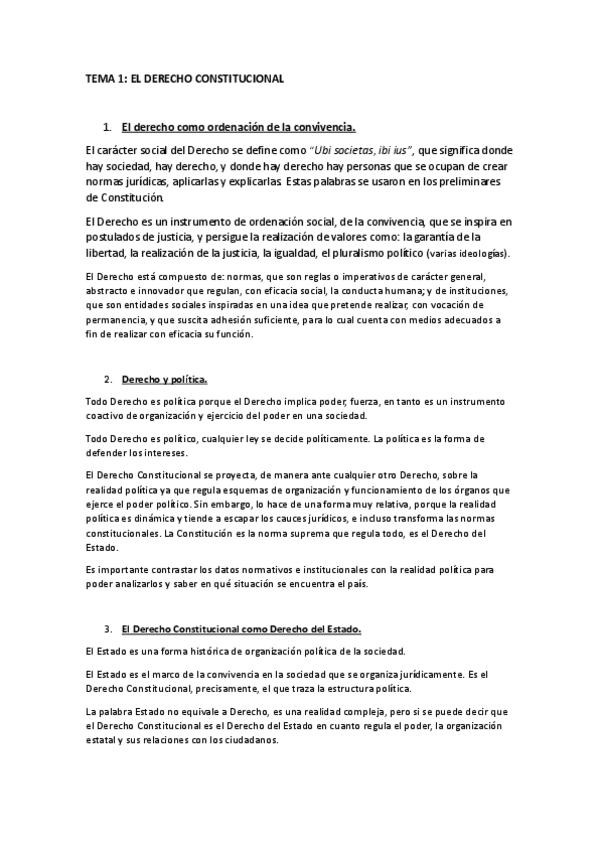 TEMA 1: EL DERECHO CONSTITUCIONAL

1. El derecho como ordenación de la convivencia.

El carácter social del Derecho se define como "Ubi societas, ibi ius", que significa donde hay sociedad, hay derecho, y donde hay derecho hay personas que se ocupan de crear normas jurídicas, aplicarlas y explicarlas. Estas palabras se usaron en los preliminares de Constitución.

El Derecho es un instrumento de ordenación social, de la convivencia, que se inspira en postulados de justicia, y persigue la realización de valores como: la garantía de la libertad, la realización de la justicia, la igualdad, el pluralismo político (varias ideologías).

El Derecho está compuesto de: normas, que son reglas o imperativos de carácter general, abstracto e innovador que regulan, con eficacia social, la conducta humana; y de instituciones, que son entidades sociales inspiradas en una idea que pretende realizar, con vocación de permanencia, y que suscita adhesión suficiente, para lo cual cuenta con medios adecuados a fin de realizar con eficacia su función.

2. Derecho y política.

Todo Derecho es política porque el Derecho implica poder, fuerza, en tanto es un instrumento coactivo de organización y ejercicio del poder en una sociedad.

Todo Derecho es político, cualquier ley se decide políticamente. La política es la forma de defender los intereses.

El Derecho Constitucional se proyecta, de manera ante cualquier otro Derecho, sobre la realidad política ya que regula esquemas de organización y funcionamiento de los órganos que ejerce el poder político. Sin embargo, lo hace de una forma muy relativa, porque la realidad política es dinámica y tiende a escapar los cauces jurídicos, e incluso transforma las normas constitucionales. La Constitución es la norma suprema que regula todo, es el Derecho del Estado.

Es importante contrastar los datos normativos e institucionales con la realidad política para poder analizarlos y saber en qué situación se encuentra el país.

3. El Derecho Constitucional como Derecho del Estado.

El Estado es una forma histórica de organización política de la sociedad.

El Estado es el marco de la convivencia en la sociedad que se organiza jurídicamente. Es el Derecho Constitucional, precisamente, el que traza la estructura política.

La palabra Estado no equivale a Derecho, es una realidad compleja, pero si se puede decir que el Derecho Constitucional es el Derecho del Estado en cuanto regula el poder, la organización estatal y sus relaciones con los ciudadanos.